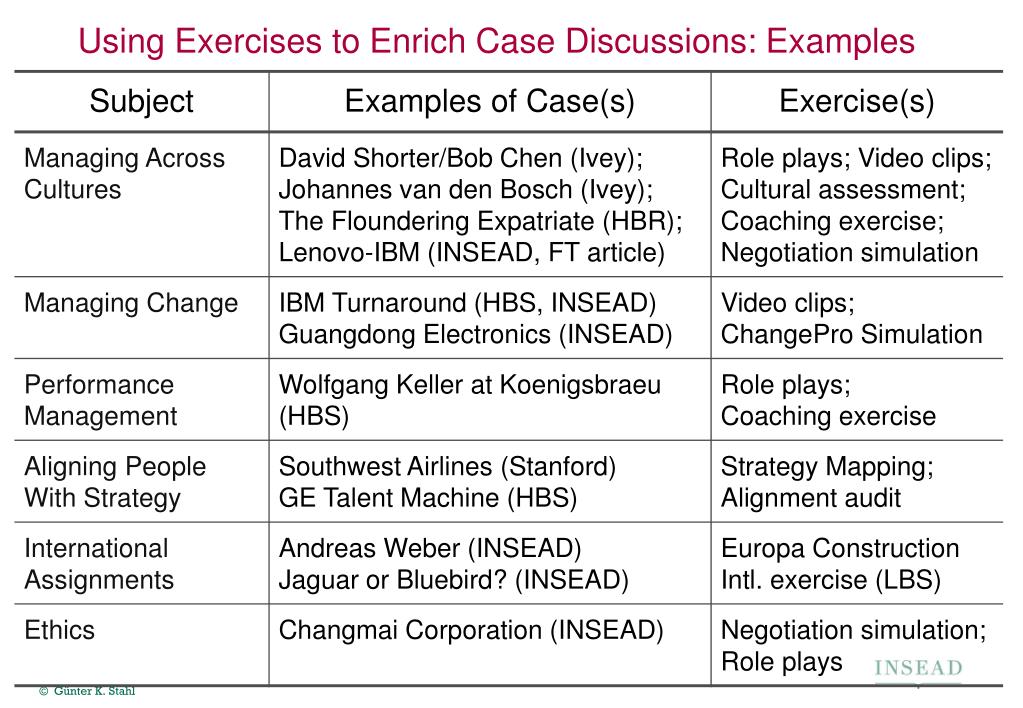 Using Exercises to Enrich Case Discussions: Examples

| Subject | Examples of Case(s) | Exercise(s) |
|---|---|---|
| Managing Across Cultures | David Shorter/Bob Chen (Ivey); Johannes van den Bosch (Ivey); The Floundering Expatriate (HBR); Lenovo-IBM (INSEAD, FT article) | Role plays; Video clips; Cultural assessment; Coaching exercise; Negotiation simulation |
| Managing Change | IBM Turnaround (HBS, INSEAD) Guangdong Electronics (INSEAD) | Video clips; ChangePro Simulation |
| Performance Management | Wolfgang Keller at Koenigsbraeu (HBS) | Role plays; Coaching exercise |
| Aligning People With Strategy | Southwest Airlines (Stanford) GE Talent Machine (HBS) | Strategy Mapping; Alignment audit |
| International Assignments | Andreas Weber (INSEAD) Jaguar or Bluebird? (INSEAD) | Europa Construction Intl. exercise (LBS) |
| Ethics | Changmai Corporation (INSEAD) | Negotiation simulation; Role plays |

© Günter K. Stahl

INSEAD